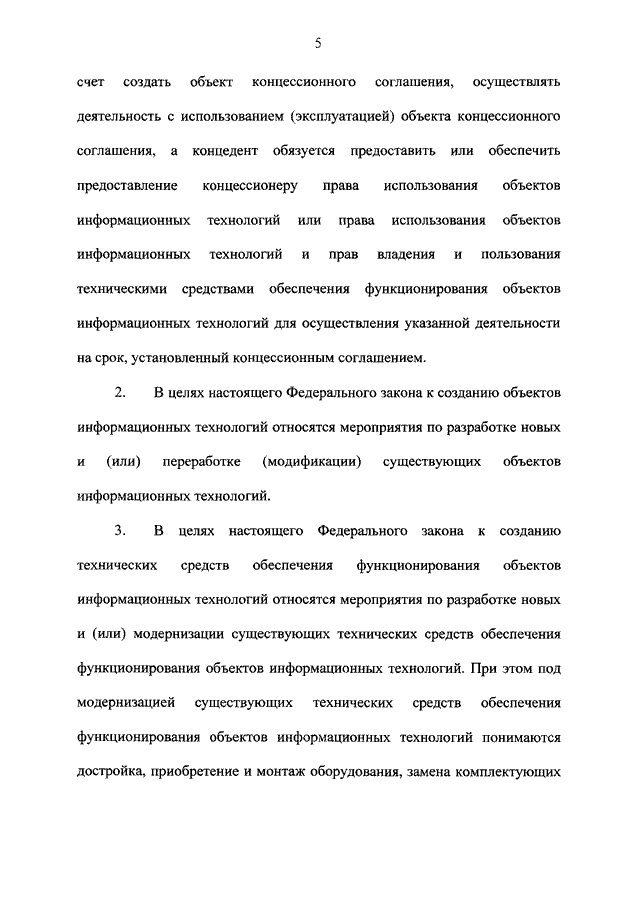 5

счет создать объект концессионного соглашения, осуществлять деятельность с использованием (эксплуатацией) объекта концессионного соглашения, а концедент обязуется предоставить или обеспечить предоставление концессионеру права использования объектов информационных технологий или права использования объектов информационных технологий и прав владения и пользования техническими средствами обеспечения функционирования объектов информационных технологий для осуществления указанной деятельности на срок, установленный концессионным соглашением.

2. В целях настоящего Федерального закона к созданию объектов информационных технологий относятся мероприятия по разработке новых и (или) переработке (модификации) существующих объектов информационных технологий.

3. В целях настоящего Федерального закона к созданию технических средств обеспечения функционирования объектов информационных технологий относятся мероприятия по разработке новых и (или) модернизации существующих технических средств обеспечения функционирования объектов информационных технологий. При этом под модернизацией существующих технических средств обеспечения функционирования объектов информационных технологий понимаются достройка, приобретение и монтаж оборудования, замена комплектующих